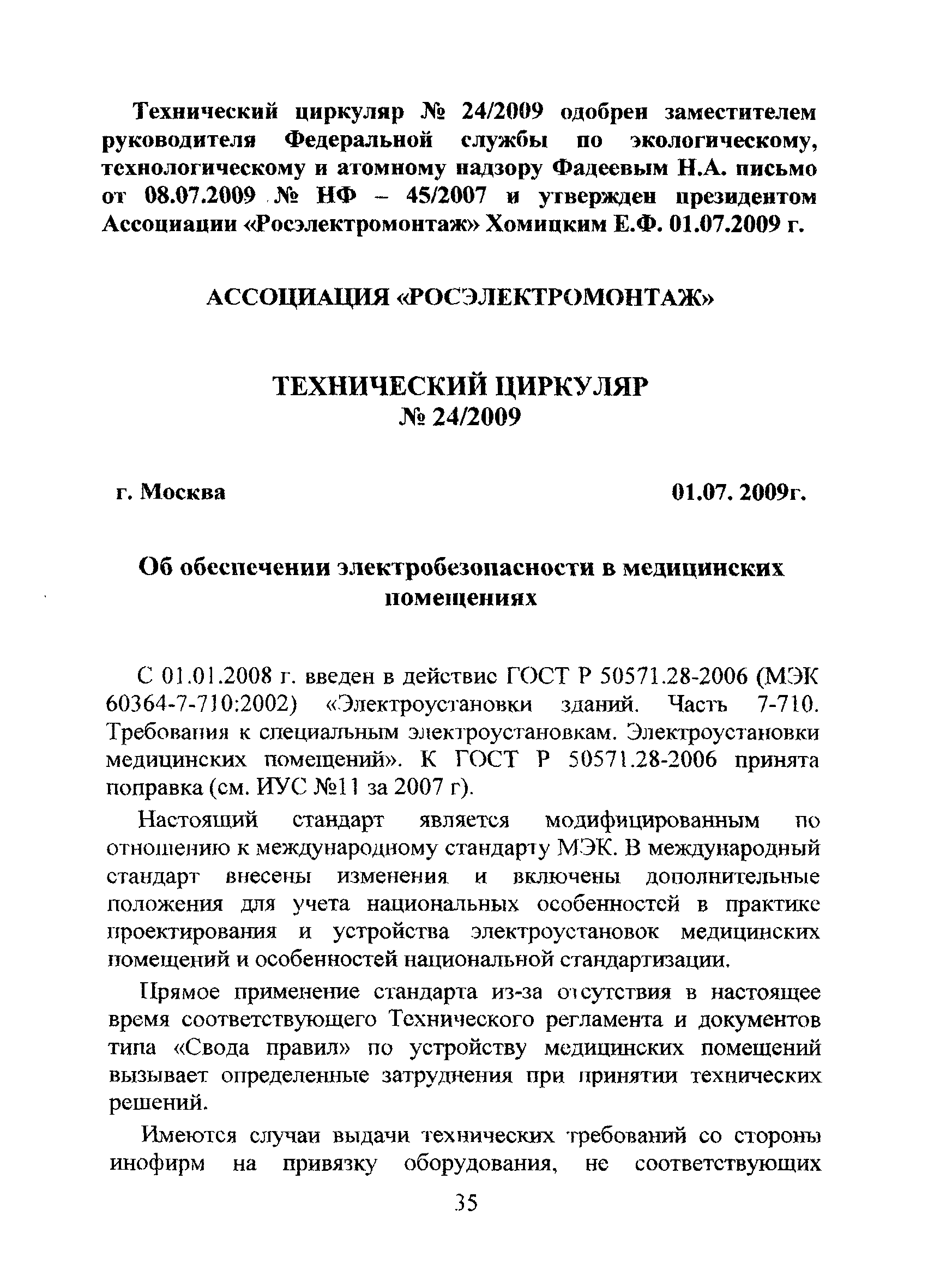 Технический циркуляр № 24/2009 одобрен заместителем руководителя Федеральной службы по экологическому, технологическому и атомному надзору Фадеевым Н.А. письмо от 08.07.2009 № НФ – 45/2007 и утвержден президентом Ассоциации «Росэлектромонтаж» Хомицким Е.Ф. 01.07.2009 г.

АССОЦИАЦИЯ «РОСЭЛЕКТРОМОНТАЖ»

ТЕХНИЧЕСКИЙ ЦИРКУЛЯР
№ 24/2009

г. Москва

01.07. 2009г.

Об обеспечении электробезопасности в медицинских помещениях

С 01.01.2008 г. введен в действие ГОСТ Р 50571.28-2006 (МЭК 60364-7-710:2002) «Электроустановки зданий. Часть 7-710. Требования к специальным электроустановкам. Электроустановки медицинских помещений». К ГОСТ Р 50571.28-2006 принята поправка (см. ИУС №11 за 2007 г).

Настоящий стандарт является модифицированным по отношению к международному стандарту МЭК. В международный стандарт внесены изменения и включены дополнительные положения для учета национальных особенностей в практике проектирования и устройства электроустановок медицинских помещений и особенностей национальной стандартизации.

Прямое применение стандарта из-за отсутствия в настоящее время соответствующего Технического регламента и документов типа «Свода правил» по устройству медицинских помещений вызывает определенные затруднения при принятии технических решений.

Имеются случаи выдачи технических требований со стороны инофирм на привязку оборудования, не соответствующих

35